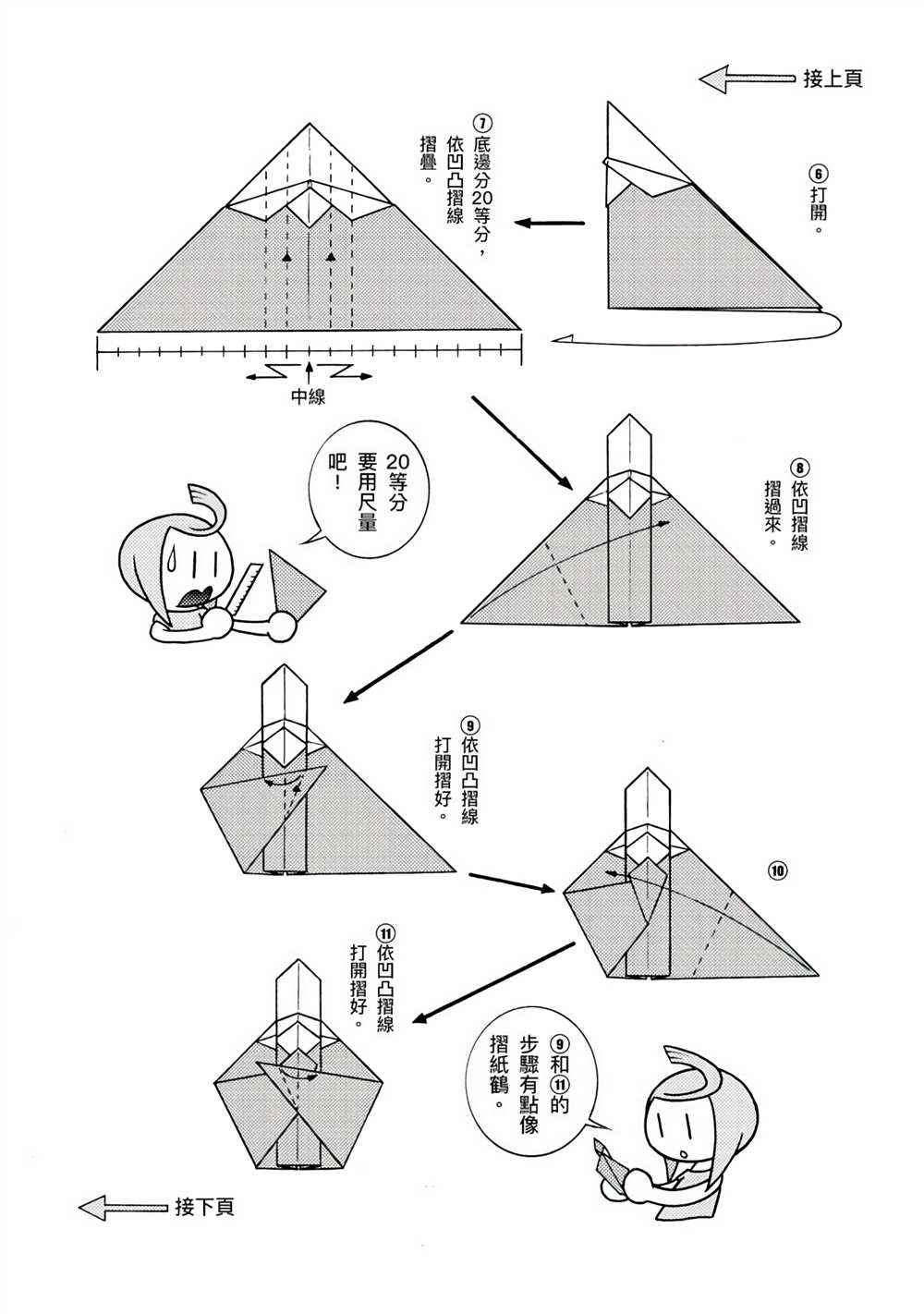 接上頁

⑥打開。

⑦底邊分20等分,依凹凸摺線摺疊。

中線

⑧依凹摺線摺過來。

20等分要用尺量吧!

⑨依凹凸摺線打開摺好。

⑩

⑪依凹凸摺線打開摺好。

⑨和⑪的步驟有點像摺紙鶴。

接下頁